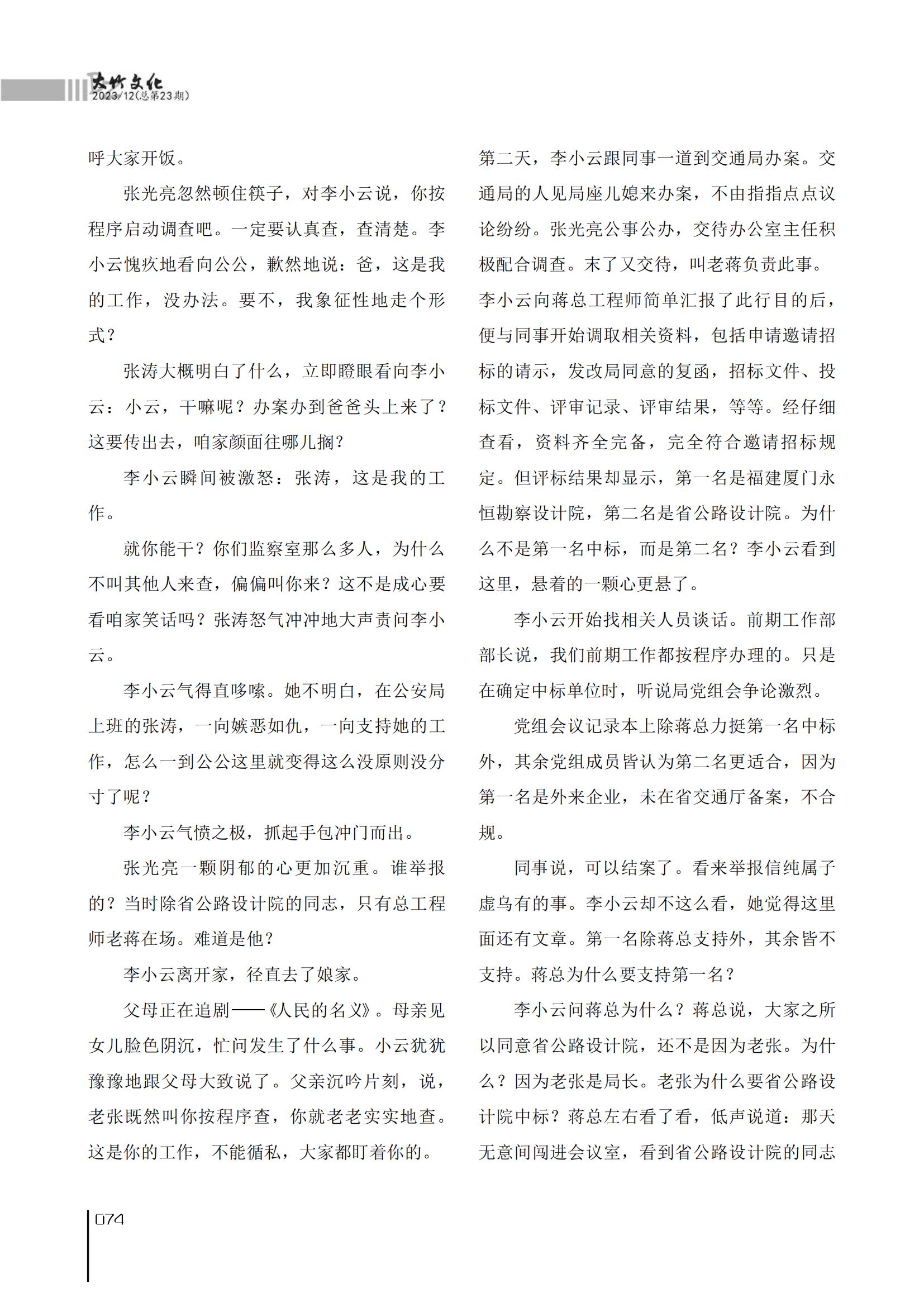 大竹文化
2023/12(总第23期)

呼大家开饭。

张光亮忽然顿住筷子，对李小云说，你按程序启动调查吧。一定要认真查，查清楚。李小云愧疚地看向公公，歉然地说：爸，这是我的工作，没办法。要不，我象征性地走个形式？

张涛大概明白了什么，立即瞪眼看向李小云：小云，干嘛呢？办案办到爸爸头上来了？这要传出去，咱家颜面往哪儿搁？

李小云瞬间被激怒：张涛，这是我的工作。

就你能干？你们监察室那么多人，为什么不叫其他人来查，偏偏叫你来？这不是成心要看咱家笑话吗？张涛怒气冲冲地大声责问李小云。

李小云气得直哆嗦。她不明白，在公安局上班的张涛，一向嫉恶如仇，一向支持她的工作，怎么一到公公这里就变得这么没原则没分寸了呢？

李小云气愤之极，抓起手包冲门而出。

张光亮一颗阴郁的心更加沉重。谁举报的？当时除省公路设计院的同志，只有总工程师老蒋在场。难道是他？

李小云离开家，径直去了娘家。

父母正在追剧——《人民的名义》。母亲见女儿脸色阴沉，忙问发生了什么事。小云犹犹豫豫地跟父母大致说了。父亲沉吟片刻，说，老张既然叫你按程序查，你就老老实实地查。这是你的工作，不能循私，大家都盯着你的。

第二天，李小云跟同事一道到交通局办案。交通局的人见局座儿媳来办案，不由指指点点议论纷纷。张光亮公事公办，交待办公室主任积极配合调查。末了又交待，叫老蒋负责此事。李小云向蒋总工程师简单汇报了此行目的后，便与同事开始调取相关资料，包括申请邀请招标的请示，发改局同意的复函，招标文件、投标文件、评审记录、评审结果，等等。经仔细查看，资料齐全完备，完全符合邀请招标规定。但评标结果却显示，第一名是福建厦门永恒勘察设计院，第二名是省公路设计院。为什么不是第一名中标，而是第二名？李小云看到这里，悬着的一颗心更悬了。

李小云开始找相关人员谈话。前期工作部部长说，我们前期工作都按程序办理的。只是在确定中标单位时，听说局党组会争论激烈。

党组会议记录本上除蒋总力挺第一名中标外，其余党组成员皆认为第二名更适合，因为第一名是外来企业，未在省交通厅备案，不合规。

同事说，可以结案了。看来举报信纯属子虚乌有的事。李小云却不这么看，她觉得这里面还有文章。第一名除蒋总支持外，其余皆不支持。蒋总为什么要支持第一名？

李小云问蒋总为什么？蒋总说，大家之所以同意省公路设计院，还不是因为老张。为什么？因为老张是局长。老张为什么要省公路设计院中标？蒋总左右看了看，低声说道：那天无意间闯进会议室，看到省公路设计院的同志

074